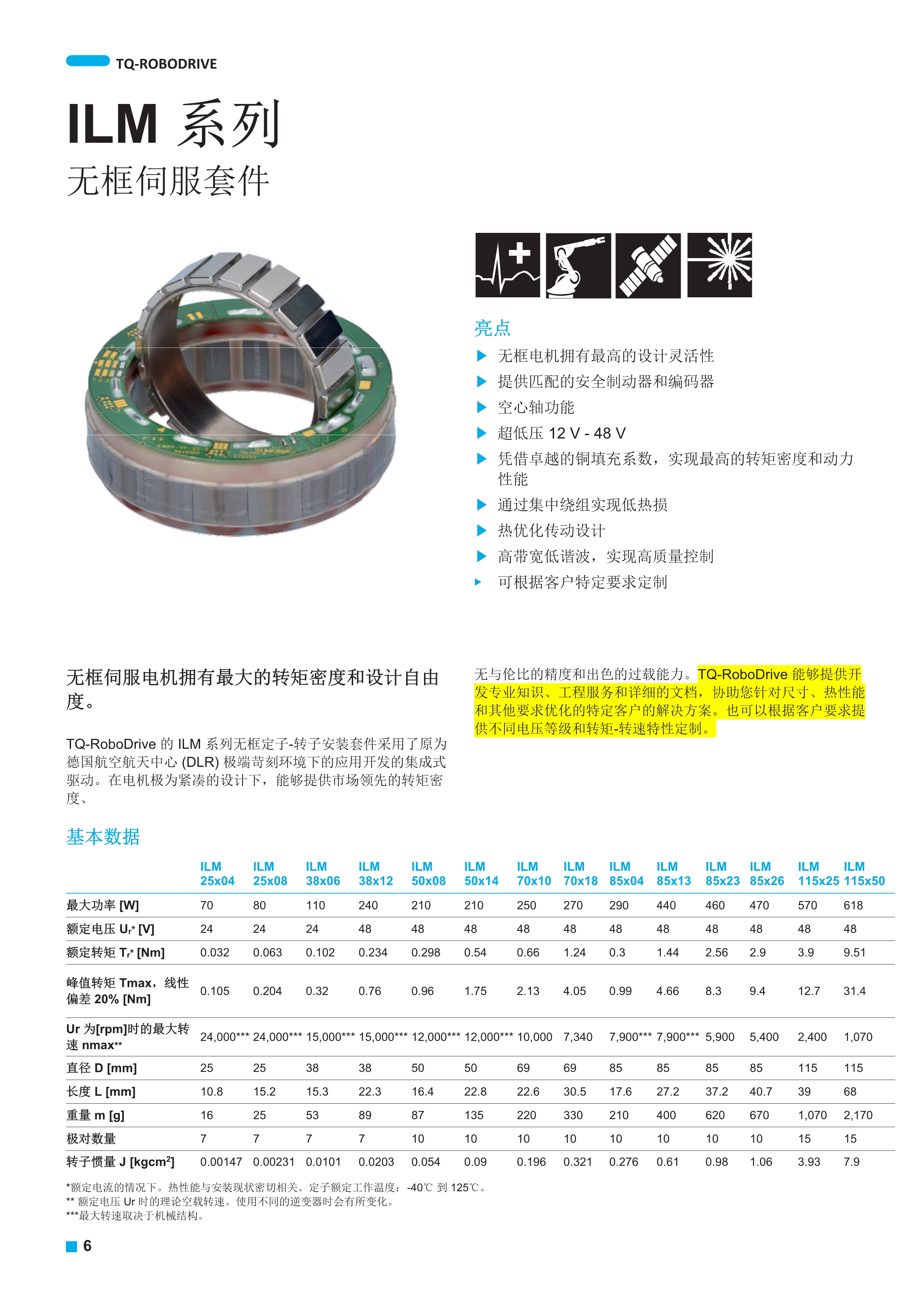 TQ-ROBODRIVE

ILM 系列
无框伺服套件

亮点
▶ 无框电机拥有最高的设计灵活性
▶ 提供匹配的安全制动器和编码器
▶ 空心轴功能
▶ 超低压 12 V - 48 V
▶ 凭借卓越的铜填充系数，实现最高的转矩密度和动力性能
▶ 通过集中绕组实现低热损
▶ 热优化传动设计
▶ 高带宽低谐波，实现高质量控制
▶ 可根据客户特定要求定制

无框伺服电机拥有最大的转矩密度和设计自由度。

TQ-RoboDrive 的 ILM 系列无框定子-转子安装套件采用了原为德国航空航天中心 (DLR) 极端苛刻环境下的应用开发的集成式驱动。在电机极为紧凑的设计下，能够提供市场领先的转矩密度、

无与伦比的精度和出色的过载能力。TQ-RoboDrive 能够提供开发专业知识、工程服务和详细的文档，协助您针对尺寸、热性能和其他要求优化的特定客户的解决方案。也可以根据客户要求提供不同电压等级和转矩-转速特性定制。

基本数据

| | ILM 25x04 | ILM 25x08 | ILM 38x06 | ILM 38x12 | ILM 50x08 | ILM 50x14 | ILM 70x10 | ILM 70x18 | ILM 85x04 | ILM 85x13 | ILM 85x23 | ILM 85x26 | ILM 115x25 | ILM 115x50 |
|---|---|---|---|---|---|---|---|---|---|---|---|---|---|---|
| 最大功率 [W] | 70 | 80 | 110 | 240 | 210 | 210 | 250 | 270 | 290 | 440 | 460 | 470 | 570 | 618 |
| 额定电压 $U_r$* [V] | 24 | 24 | 24 | 48 | 48 | 48 | 48 | 48 | 48 | 48 | 48 | 48 | 48 | 48 |
| 额定转矩 $T_r$* [Nm] | 0.032 | 0.063 | 0.102 | 0.234 | 0.298 | 0.54 | 0.66 | 1.24 | 0.3 | 1.44 | 2.56 | 2.9 | 3.9 | 9.51 |
| 峰值转矩 Tmax，线性偏差 20% [Nm] | 0.105 | 0.204 | 0.32 | 0.76 | 0.96 | 1.75 | 2.13 | 4.05 | 0.99 | 4.66 | 8.3 | 9.4 | 12.7 | 31.4 |
| Ur 为[rpm]时的最大转速 nmax** | 24,000*** | 24,000*** | 15,000*** | 15,000*** | 12,000*** | 12,000*** | 10,000 | 7,340 | 7,900*** | 7,900*** | 5,900 | 5,400 | 2,400 | 1,070 |
| 直径 D [mm] | 25 | 25 | 38 | 38 | 50 | 50 | 69 | 69 | 85 | 85 | 85 | 85 | 115 | 115 |
| 长度 L [mm] | 10.8 | 15.2 | 15.3 | 22.3 | 16.4 | 22.8 | 22.6 | 30.5 | 17.6 | 27.2 | 37.2 | 40.7 | 39 | 68 |
| 重量 m [g] | 16 | 25 | 53 | 89 | 87 | 135 | 220 | 330 | 210 | 400 | 620 | 670 | 1,070 | 2,170 |
| 极对数量 | 7 | 7 | 7 | 7 | 10 | 10 | 10 | 10 | 10 | 10 | 10 | 10 | 15 | 15 |
| 转子惯量 J [$kgcm^2$] | 0.00147 | 0.00231 | 0.0101 | 0.0203 | 0.054 | 0.09 | 0.196 | 0.321 | 0.276 | 0.61 | 0.98 | 1.06 | 3.93 | 7.9 |

*额定电流的情况下。热性能与安装现状密切相关。定子额定工作温度：-40℃ 到 125℃。
** 额定电压 Ur 时的理论空载转速。使用不同的逆变器时会有所变化。
***最大转速取决于机械结构。

6